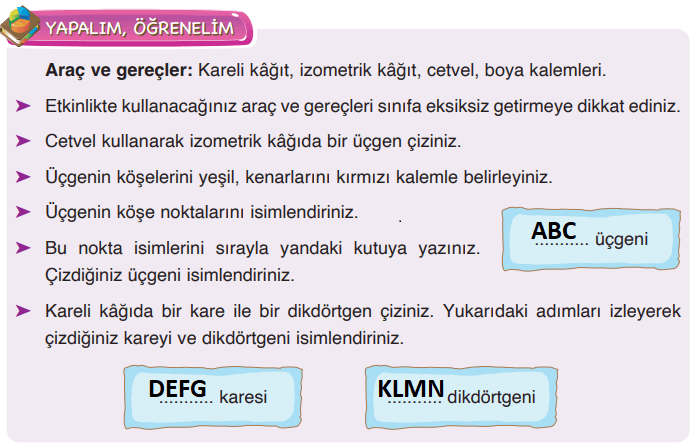 YAPALIM, ÖĞRENELİM

**Araç ve gereçler:** Kareli kâğıt, izometrik kâğıt, cetvel, boya kalemleri.

➤ Etkinlikte kullanacağınız araç ve gereçleri sınıfa eksiksiz getirmeye dikkat ediniz.

➤ Cetvel kullanarak izometrik kâğıda bir üçgen çiziniz.

➤ Üçgenin köşelerini yeşil, kenarlarını kırmızı kalemle belirleyiniz.

➤ Üçgenin köşe noktalarını isimlendiriniz.

➤ Bu nokta isimlerini sırayla yandaki kutuya yazınız. Çizdiğiniz üçgeni isimlendiriniz.

ABC ........... üçgeni

➤ Kareli kâğıda bir kare ile bir dikdörtgen çiziniz. Yukarıdaki adımları izleyerek çizdiğiniz kareyi ve dikdörtgeni isimlendiriniz.

DEFG ........... karesi

KLMN ........... dikdörtgeni